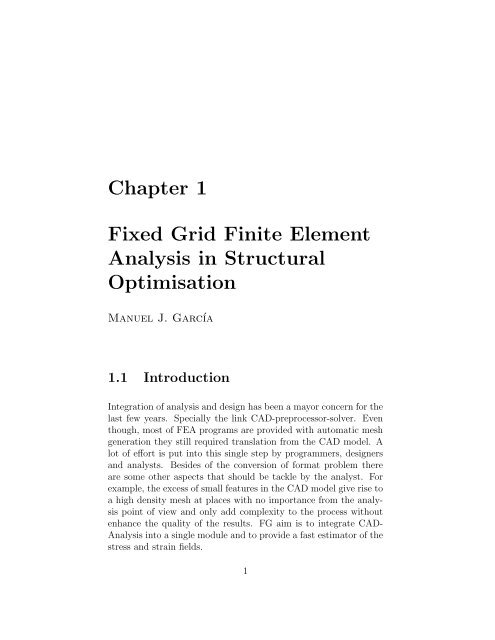 Chapter 1

Fixed Grid Finite Element Analysis in Structural Optimisation

Manuel J. García

1.1 Introduction

Integration of analysis and design has been a mayor concern for the last few years. Specially the link CAD-preprocessor-solver. Even though, most of FEA programs are provided with automatic mesh generation they still required translation from the CAD model. A lot of effort is put into this single step by programmers, designers and analysts. Besides of the conversion of format problem there are some other aspects that should be tackle by the analyst. For example, the excess of small features in the CAD model give rise to a high density mesh at places with no importance from the analysis point of view and only add complexity to the process without enhance the quality of the results. FG aim is to integrate CAD-Analysis into a single module and to provide a fast estimator of the stress and strain fields.

1